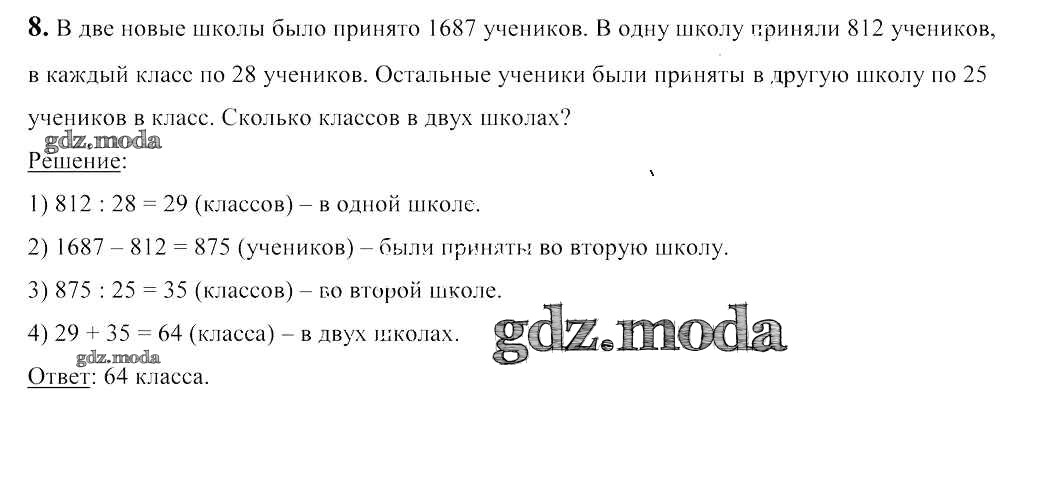 **8.** В две новые школы было принято 1687 учеников. В одну школу приняли 812 учеников, в каждый класс по 28 учеников. Остальные ученики были приняты в другую школу по 25 учеников в класс. Сколько классов в двух школах?

gdz.moda

Решение:

1) 812 : 28 = 29 (классов) – в одной школе.

2) 1687 – 812 = 875 (учеников) – были приняты во вторую школу.

3) 875 : 25 = 35 (классов) – во второй школе.

4) 29 + 35 = 64 (класса) – в двух школах.

gdz.moda

gdz.moda

Ответ: 64 класса.